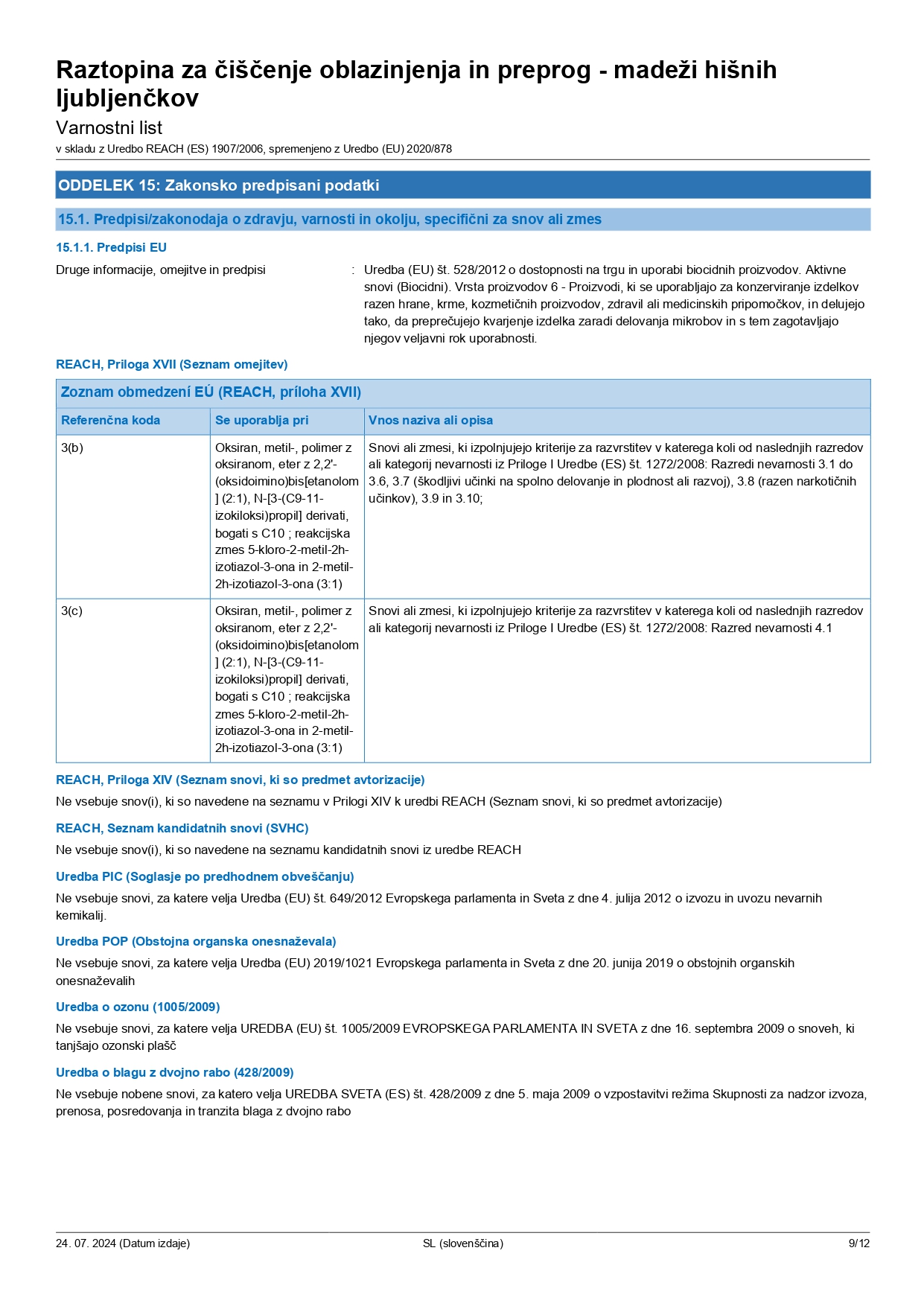 Raztopina za čiščenje oblazinjenja in preprog - madeži hišnih ljubljenčkov
Varnostni list
v skladu z Uredbo REACH (ES) 1907/2006, spremenjeno z Uredbo (EU) 2020/878

ODDELEK 15: Zakonsko predpisani podatki

15.1. Predpisi/zakonodaja o zdravju, varnosti in okolju, specifični za snov ali zmes

15.1.1. Predpisi EU

Druge informacije, omejitve in predpisi : Uredba (EU) št. 528/2012 o dostopnosti na trgu in uporabi biocidnih proizvodov. Aktivne snovi (Biocidni). Vrsta proizvodov 6 - Proizvodi, ki se uporabljajo za konzerviranje izdelkov razen hrane, krme, kozmetičnih proizvodov, zdravil ali medicinskih pripomočkov, in delujejo tako, da preprečujejo kvarjenje izdelka zaradi delovanja mikrobov in s tem zagotavljajo njegov veljavni rok uporabnosti.

REACH, Priloga XVII (Seznam omejitev)

Zoznam obmedzení EÚ (REACH, príloha XVII)

| Referenčna koda | Se uporablja pri | Vnos naziva ali opisa |
|---|---|---|
| 3(b) | Oksiran, metil-, polimer z oksiranom, eter z 2,2'-(oksidoimino)bis[etanolom] (2:1), N-[3-(C9-11-izokiloksi)propil] derivati, bogati s C10 ; reakcijska zmes 5-kloro-2-metil-2h-izotiazol-3-ona in 2-metil-2h-izotiazol-3-ona (3:1) | Snovi ali zmesi, ki izpolnjujejo kriterije za razvrstitev v katerega koli od naslednjih razredov ali kategorij nevarnosti iz Priloge I Uredbe (ES) št. 1272/2008: Razredi nevarnosti 3.1 do 3.6, 3.7 (škodljivi učinki na spolno delovanje in plodnost ali razvoj), 3.8 (razen narkotičnih učinkov), 3.9 in 3.10; |
| 3(c) | Oksiran, metil-, polimer z oksiranom, eter z 2,2'-(oksidoimino)bis[etanolom] (2:1), N-[3-(C9-11-izokiloksi)propil] derivati, bogati s C10 ; reakcijska zmes 5-kloro-2-metil-2h-izotiazol-3-ona in 2-metil-2h-izotiazol-3-ona (3:1) | Snovi ali zmesi, ki izpolnjujejo kriterije za razvrstitev v katerega koli od naslednjih razredov ali kategorij nevarnosti iz Priloge I Uredbe (ES) št. 1272/2008: Razred nevarnosti 4.1 |

REACH, Priloga XIV (Seznam snovi, ki so predmet avtorizacije)
Ne vsebuje snov(i), ki so navedene na seznamu v Prilogi XIV k uredbi REACH (Seznam snovi, ki so predmet avtorizacije)

REACH, Seznam kandidatnih snovi (SVHC)
Ne vsebuje snov(i), ki so navedene na seznamu kandidatnih snovi iz uredbe REACH

Uredba PIC (Soglasje po predhodnem obveščanju)
Ne vsebuje snovi, za katere velja Uredba (EU) št. 649/2012 Evropskega parlamenta in Sveta z dne 4. julija 2012 o izvozu in uvozu nevarnih kemikalij.

Uredba POP (Obstojna organska onesnaževala)
Ne vsebuje snovi, za katere velja Uredba (EU) 2019/1021 Evropskega parlamenta in Sveta z dne 20. junija 2019 o obstojnih organskih onesnaževalih

Uredba o ozonu (1005/2009)
Ne vsebuje snovi, za katere velja UREDBA (EU) št. 1005/2009 EVROPSKEGA PARLAMENTA IN SVETA z dne 16. septembra 2009 o snoveh, ki tanjšajo ozonski plašč

Uredba o blagu z dvojno rabo (428/2009)
Ne vsebuje nobene snovi, za katero velja UREDBA SVETA (ES) št. 428/2009 z dne 5. maja 2009 o vzpostavitvi režima Skupnosti za nadzor izvoza, prenosa, posredovanja in tranzita blaga z dvojno rabo

24. 07. 2024 (Datum izdaje) SL (slovenščina) 9/12